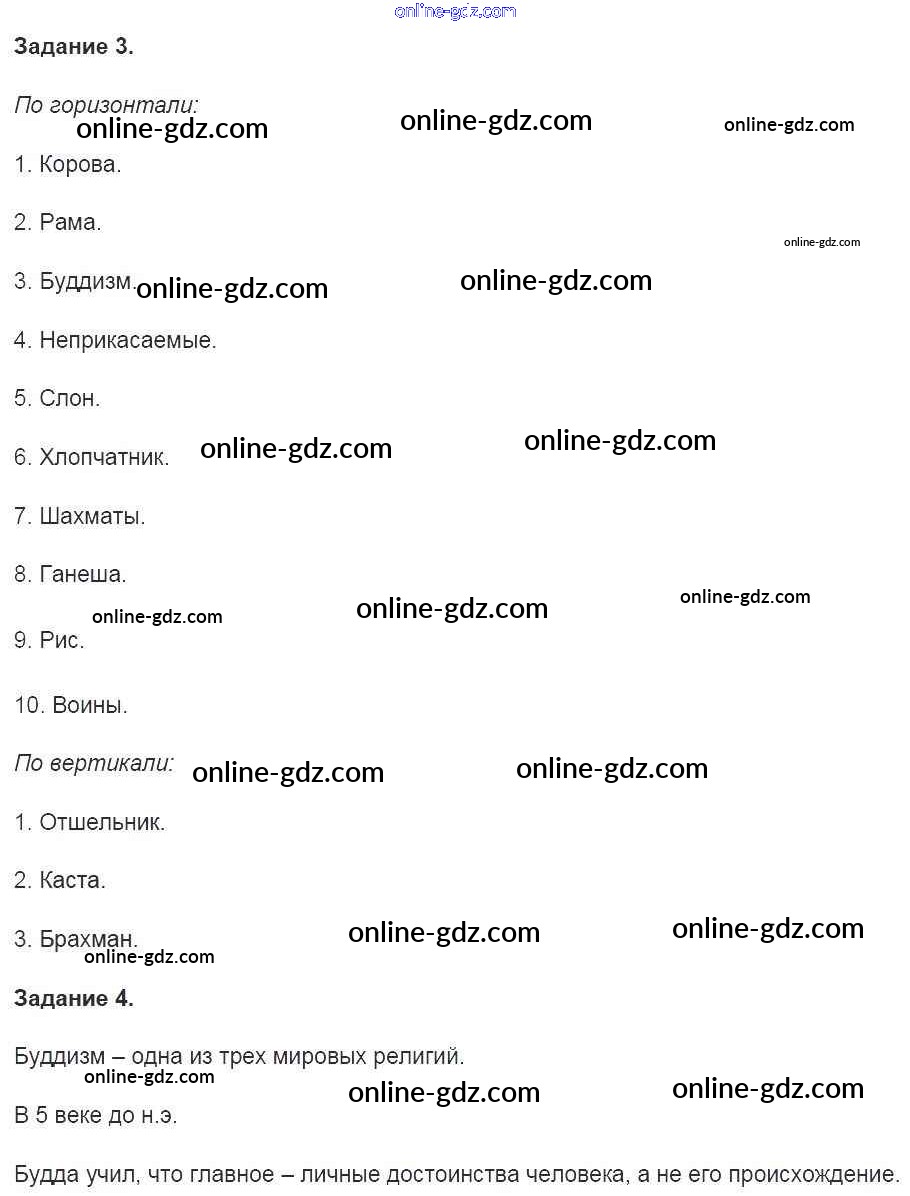 Задание 3.

По горизонтали:

1. Корова.

2. Рама.

3. Буддизм.

4. Неприкасаемые.

5. Слон.

6. Хлопчатник.

7. Шахматы.

8. Ганеша.

9. Рис.

10. Воины.

По вертикали:

1. Отшельник.

2. Каста.

3. Брахман.

Задание 4.

Буддизм – одна из трех мировых религий.

В 5 веке до н.э.

Будда учил, что главное – личные достоинства человека, а не его происхождение.

online-gdz.com